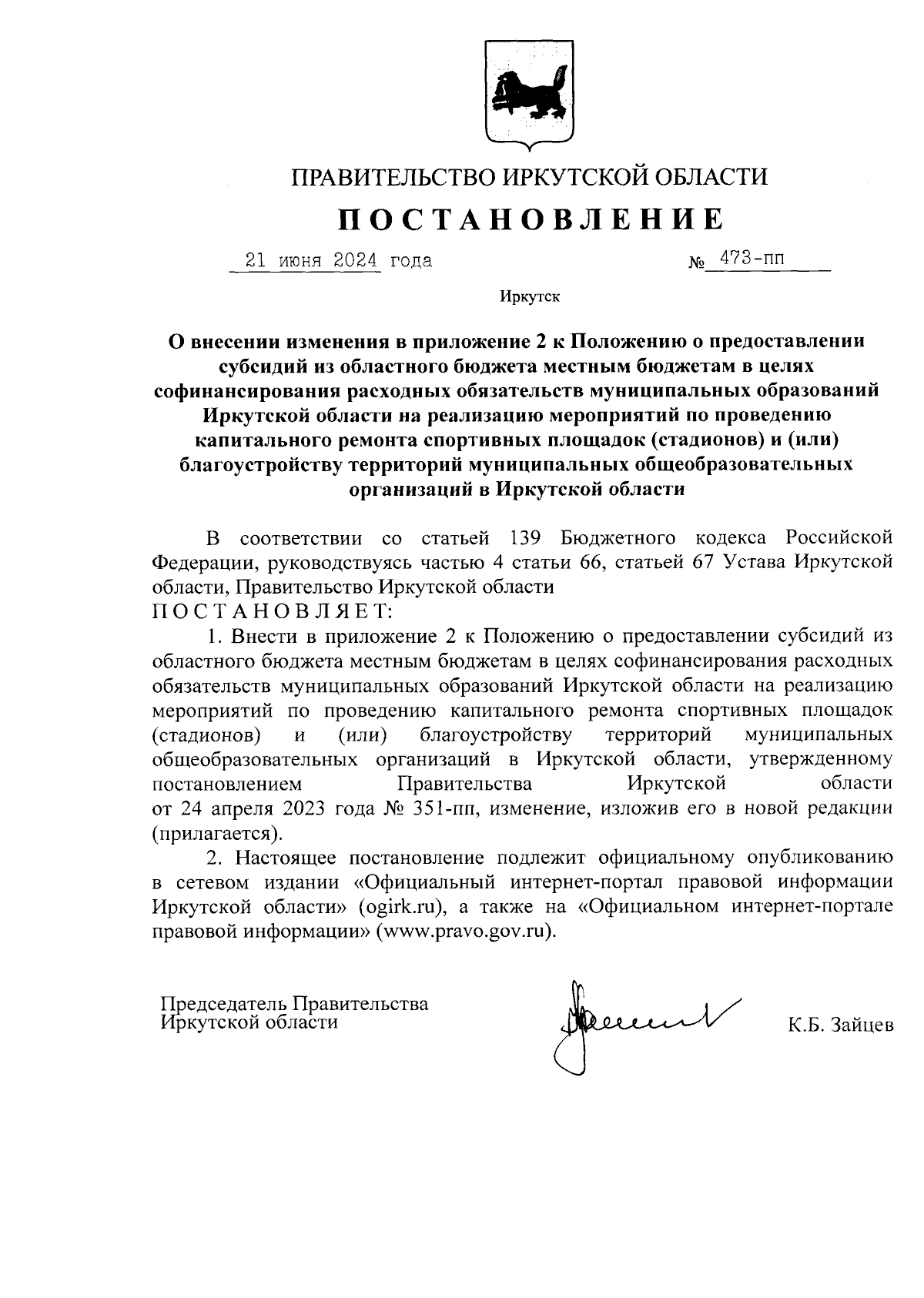 ПРАВИТЕЛЬСТВО ИРКУТСКОЙ ОБЛАСТИ

ПОСТАНОВЛЕНИЕ

21 июня 2024 года № 473-пп

Иркутск

О внесении изменения в приложение 2 к Положению о предоставлении субсидий из областного бюджета местным бюджетам в целях софинансирования расходных обязательств муниципальных образований Иркутской области на реализацию мероприятий по проведению капитального ремонта спортивных площадок (стадионов) и (или) благоустройству территорий муниципальных общеобразовательных организаций в Иркутской области

В соответствии со статьей 139 Бюджетного кодекса Российской Федерации, руководствуясь частью 4 статьи 66, статьей 67 Устава Иркутской области, Правительство Иркутской области
ПОСТАНОВЛЯЕТ:

1. Внести в приложение 2 к Положению о предоставлении субсидий из областного бюджета местным бюджетам в целях софинансирования расходных обязательств муниципальных образований Иркутской области на реализацию мероприятий по проведению капитального ремонта спортивных площадок (стадионов) и (или) благоустройству территорий муниципальных общеобразовательных организаций в Иркутской области, утвержденному постановлением Правительства Иркутской области от 24 апреля 2023 года № 351-пп, изменение, изложив его в новой редакции (прилагается).

2. Настоящее постановление подлежит официальному опубликованию в сетевом издании «Официальный интернет-портал правовой информации Иркутской области» (ogirk.ru), а также на «Официальном интернет-портале правовой информации» (www.pravo.gov.ru).

Председатель Правительства
Иркутской области К.Б. Зайцев